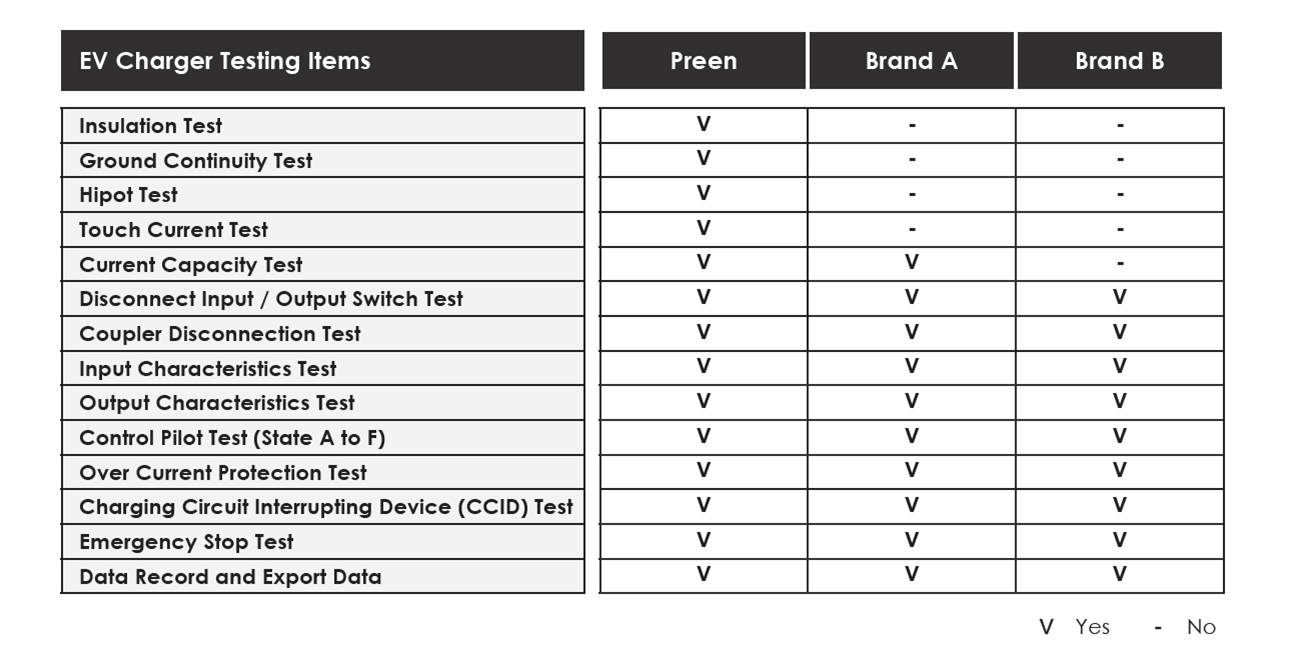 | EV Charger Testing Items | Preen | Brand A | Brand B |
|---|---|---|---|
| Insulation Test | V | - | - |
| Ground Continuity Test | V | - | - |
| Hipot Test | V | - | - |
| Touch Current Test | V | - | - |
| Current Capacity Test | V | V | - |
| Disconnect Input / Output Switch Test | V | V | V |
| Coupler Disconnection Test | V | V | V |
| Input Characteristics Test | V | V | V |
| Output Characteristics Test | V | V | V |
| Control Pilot Test (State A to F) | V | V | V |
| Over Current Protection Test | V | V | V |
| Charging Circuit Interrupting Device (CCID) Test | V | V | V |
| Emergency Stop Test | V | V | V |
| Data Record and Export Data | V | V | V |

V Yes - No